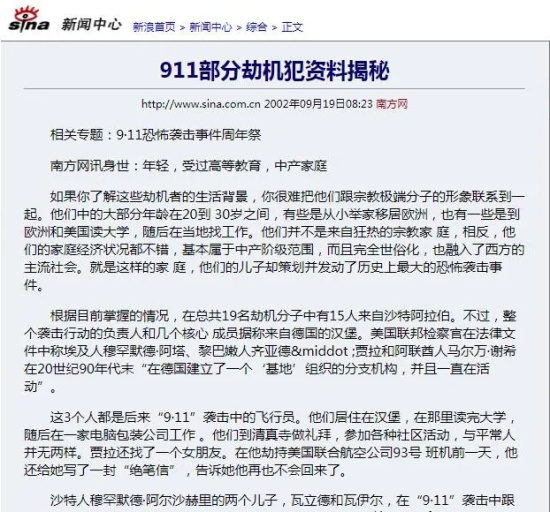 sina 新闻中心 新浪首页 > 新闻中心 > 综合 > 正文

911部分劫机犯资料揭秘

http://www.sina.com.cn 2002年09月19日08:23 南方网

相关专题：9·11恐怖袭击事件周年祭

南方网讯身世：年轻，受过高等教育，中产家庭

如果你了解这些劫机者的生活背景，你很难把他们跟宗教极端分子的形象联系到一起。他们中的大部分年龄在20到 30岁之间，有些是从小举家移居欧洲，也有一些是到欧洲和美国读大学，随后在当地找工作。他们并不是来自狂热的宗教家 庭，相反，他们的家庭经济状况都不错，基本属于中产阶级范围，而且完全世俗化，也融入了西方的主流社会。就是这样的家 庭，他们的儿子却策划并发动了历史上最大的恐怖袭击事件。

根据目前掌握的情况，在总共19名劫机分子中有15人来自沙特阿拉伯。不过，整个袭击行动的负责人和几个核心 成员据称来自德国的汉堡。美国联邦检察官在法律文件中称埃及人穆罕默德·阿塔、黎巴嫩人齐亚德&middot;贾拉和阿联酋人马尔万·谢希在20世纪90年代末“在德国建立了一个‘基地’组织的分支机构，并且一直在活动”。

这3个人都是后来“9·11”袭击中的飞行员。他们居住在汉堡，在那里读完大学，随后在一家电脑包装公司工作 。他们到清真寺做礼拜，参加各种社区活动，与平常人并无两样。贾拉还找了一个女朋友。在他劫持美国联合航空公司93号 班机前一天，他还给她写了一封“绝笔信”，告诉她他再也不会回来了。

沙特人穆罕默德·阿尔沙赫里的两个儿子，瓦立德和瓦伊尔，在“9·11”袭击中跟